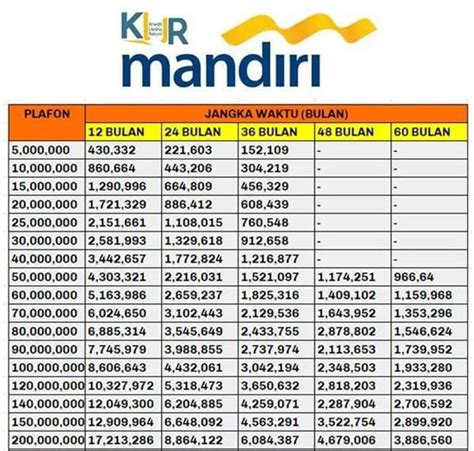 KUR Kredit Usaha Rakyat
mandiri

| PLAFON | JANGKA WAKTU (BULAN) | | | | |
|---|---|---|---|---|---|
| | 12 BULAN | 24 BULAN | 36 BULAN | 48 BULAN | 60 BULAN |
| 5,000,000 | 430,332 | 221,603 | 152,109 | - | - |
| 10,000,000 | 860,664 | 443,206 | 304,219 | - | - |
| 15,000,000 | 1,290,996 | 664,809 | 456,329 | - | - |
| 20,000,000 | 1,721,329 | 886,412 | 608,439 | - | - |
| 25,000,000 | 2,151,661 | 1,108,015 | 760,548 | - | - |
| 30,000,000 | 2,581,993 | 1,329,618 | 912,658 | - | - |
| 40,000,000 | 3,442,657 | 1,772,824 | 1,216,877 | - | - |
| 50,000,000 | 4,303,321 | 2,216,031 | 1,521,097 | 1,174,251 | 966,64 |
| 60,000,000 | 5,163,986 | 2,659,237 | 1,825,316 | 1,409,102 | 1,159,968 |
| 70,000,000 | 6,024,650 | 3,102,443 | 2,129,536 | 1,643,952 | 1,353,296 |
| 80,000,000 | 6,885,314 | 3,545,649 | 2,433,755 | 2,878,802 | 1,546,624 |
| 90,000,000 | 7,745,979 | 3,988,855 | 2,737,974 | 2,113,653 | 1,739,952 |
| 100,000,000 | 8,606,643 | 4,432,061 | 3,042,194 | 2,348,503 | 1,933,280 |
| 120,000,000 | 10,327,972 | 5,318,473 | 3,650,632 | 2,818,203 | 2,319,936 |
| 140,000,000 | 12,049,300 | 6,204,885 | 4,259,071 | 2,287,904 | 2,706,592 |
| 150,000,000 | 12,909,964 | 6,648,092 | 4,563,291 | 3,522,754 | 2,899,920 |
| 200,000,000 | 17,213,286 | 8,864,122 | 6,084,387 | 4,679,006 | 3,886,560 |